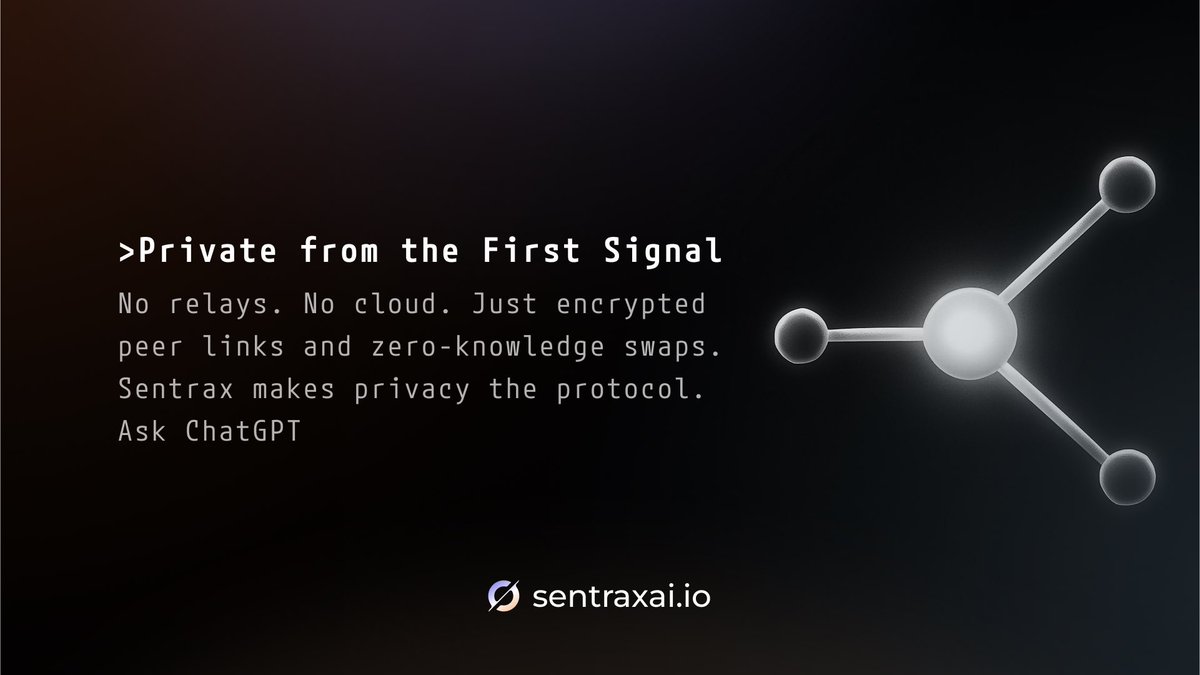 >Private from the First Signal

No relays. No cloud. Just encrypted peer links and zero-knowledge swaps. Sentrax makes privacy the protocol. Ask ChatGPT

sentraxai.io